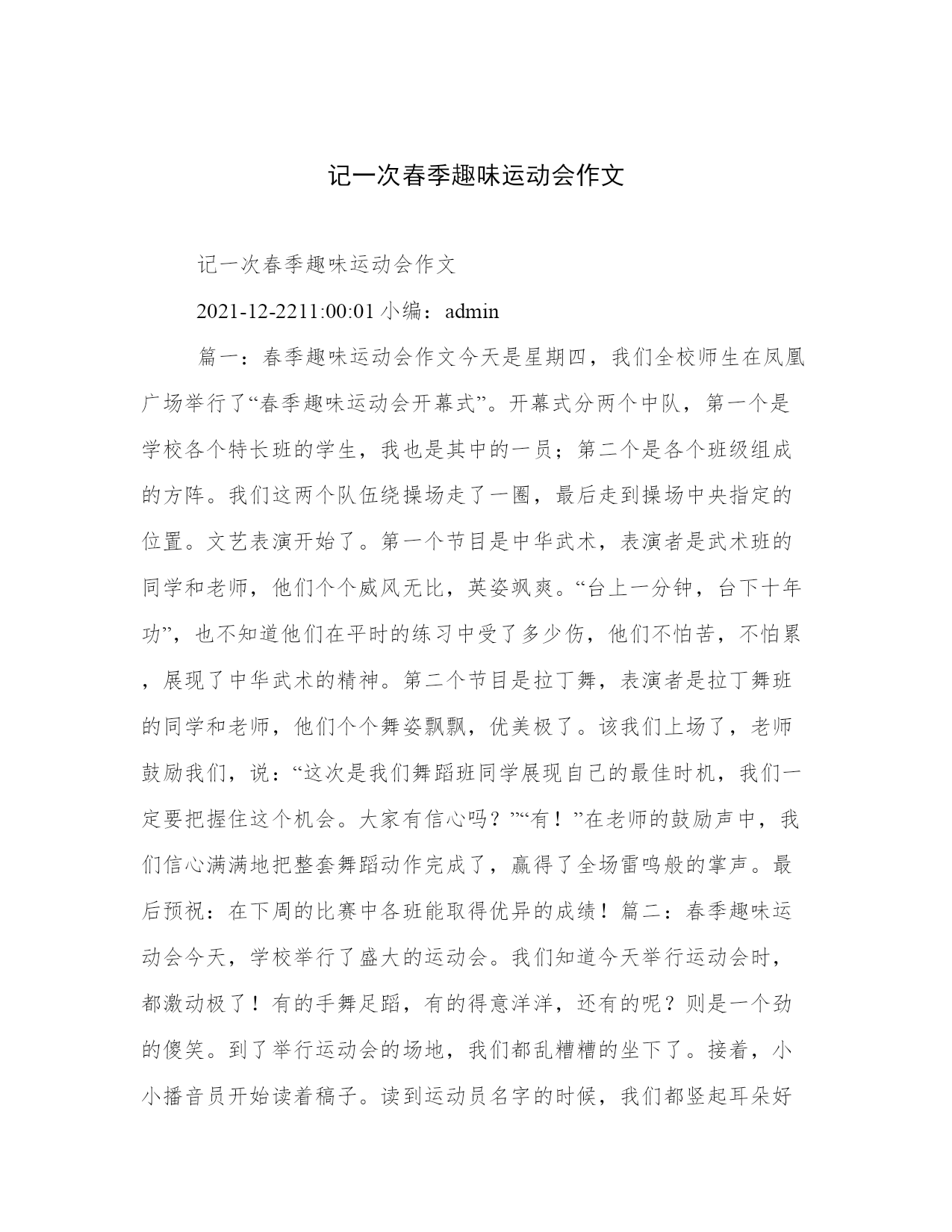 记一次春季趣味运动会作文

记一次春季趣味运动会作文

2021-12-2211:00:01 小编：admin

篇一：春季趣味运动会作文今天是星期四，我们全校师生在凤凰广场举行了“春季趣味运动会开幕式”。开幕式分两个中队，第一个是学校各个特长班的学生，我也是其中的一员；第二个是各个班级组成的方阵。我们这两个队伍绕操场走了一圈，最后走到操场中央指定的位置。文艺表演开始了。第一个节目是中华武术，表演者是武术班的同学和老师，他们个个威风无比，英姿飒爽。“台上一分钟，台下十年功”，也不知道他们在平时的练习中受了多少伤，他们不怕苦，不怕累，展现了中华武术的精神。第二个节目是拉丁舞，表演者是拉丁舞班的同学和老师，他们个个舞姿飘飘，优美极了。该我们上场了，老师鼓励我们，说：“这次是我们舞蹈班同学展现自己的最佳时机，我们一定要把握住这个机会。大家有信心吗？”“有！”在老师的鼓励声中，我们信心满满地把整套舞蹈动作完成了，赢得了全场雷鸣般的掌声。最后预祝：在下周的比赛中各班能取得优异的成绩！篇二：春季趣味运动会今天，学校举行了盛大的运动会。我们知道今天举行运动会时，都激动极了！有的手舞足蹈，有的得意洋洋，还有的呢？则是一个劲的傻笑。到了举行运动会的场地，我们都乱糟糟的坐下了。接着，小小播音员开始读着稿子。读到运动员名字的时候，我们都竖起耳朵好